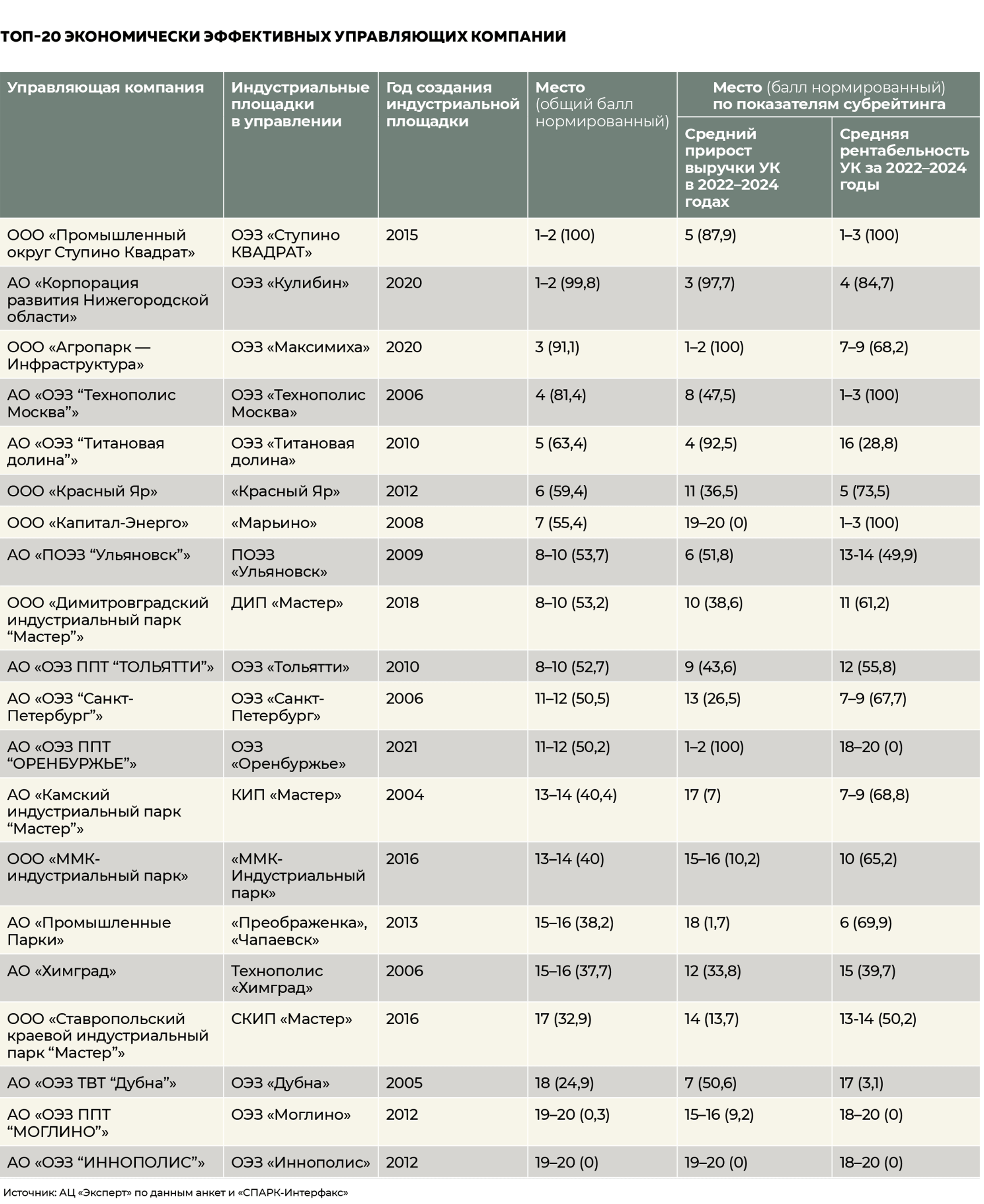 ТОП-20 ЭКОНОМИЧЕСКИ ЭФФЕКТИВНЫХ УПРАВЛЯЮЩИХ КОМПАНИЙ

| Управляющая компания | Индустриальные площадки в управлении | Год создания индустриальной площадки | Место (общий балл нормированный) | Место (балл нормированный) по показателям субрейтинга: Средний прирост выручки УК в 2022–2024 годах | Место (балл нормированный) по показателям субрейтинга: Средняя рентабельность УК за 2022–2024 годы |
|---|---|---|---|---|---|
| ООО «Промышленный округ Ступино Квадрат» | ОЭЗ «Ступино КВАДРАТ» | 2015 | 1–2 (100) | 5 (87,9) | 1–3 (100) |
| АО «Корпорация развития Нижегородской области» | ОЭЗ «Кулибин» | 2020 | 1–2 (99,8) | 3 (97,7) | 4 (84,7) |
| ООО «Агропарк — Инфраструктура» | ОЭЗ «Максимиха» | 2020 | 3 (91,1) | 1–2 (100) | 7–9 (68,2) |
| АО «ОЭЗ “Технополис Москва”» | ОЭЗ «Технополис Москва» | 2006 | 4 (81,4) | 8 (47,5) | 1–3 (100) |
| АО «ОЭЗ “Титановая долина”» | ОЭЗ «Титановая долина» | 2010 | 5 (63,4) | 4 (92,5) | 16 (28,8) |
| ООО «Красный Яр» | «Красный Яр» | 2012 | 6 (59,4) | 11 (36,5) | 5 (73,5) |
| ООО «Капитал-Энерго» | «Марьино» | 2008 | 7 (55,4) | 19–20 (0) | 1–3 (100) |
| АО «ПОЭЗ “Ульяновск”» | ПОЭЗ «Ульяновск» | 2009 | 8–10 (53,7) | 6 (51,8) | 13-14 (49,9) |
| ООО «Димитровградский индустриальный парк “Мастер”» | ДИП «Мастер» | 2018 | 8–10 (53,2) | 10 (38,6) | 11 (61,2) |
| АО «ОЭЗ ППТ “ТОЛЬЯТТИ”» | ОЭЗ «Тольятти» | 2010 | 8–10 (52,7) | 9 (43,6) | 12 (55,8) |
| АО «ОЭЗ “Санкт-Петербург”» | ОЭЗ «Санкт-Петербург» | 2006 | 11–12 (50,5) | 13 (26,5) | 7–9 (67,7) |
| АО «ОЭЗ ППТ “ОРЕНБУРЖЬЕ”» | ОЭЗ «Оренбуржье» | 2021 | 11–12 (50,2) | 1–2 (100) | 18–20 (0) |
| АО «Камский индустриальный парк “Мастер”» | КИП «Мастер» | 2004 | 13–14 (40,4) | 17 (7) | 7–9 (68,8) |
| ООО «ММК-индустриальный парк» | «ММК-Индустриальный парк» | 2016 | 13–14 (40) | 15–16 (10,2) | 10 (65,2) |
| АО «Промышленные Парки» | «Преображенка», «Чапаевск» | 2013 | 15–16 (38,2) | 18 (1,7) | 6 (69,9) |
| АО «Химград» | Технополис «Химград» | 2006 | 15–16 (37,7) | 12 (33,8) | 15 (39,7) |
| ООО «Ставропольский краевой индустриальный парк “Мастер”» | СКИП «Мастер» | 2016 | 17 (32,9) | 14 (13,7) | 13-14 (50,2) |
| АО «ОЭЗ ТВТ “Дубна”» | ОЭЗ «Дубна» | 2005 | 18 (24,9) | 7 (50,6) | 17 (3,1) |
| АО «ОЭЗ ППТ “МОГЛИНО”» | ОЭЗ «Моглино» | 2012 | 19–20 (0,3) | 15–16 (9,2) | 18–20 (0) |
| АО «ОЭЗ “ИННОПОЛИС”» | ОЭЗ «Иннополис» | 2012 | 19–20 (0) | 19–20 (0) | 18–20 (0) |

Источник: АЦ «Эксперт» по данным анкет и «СПАРК-Интерфакс»